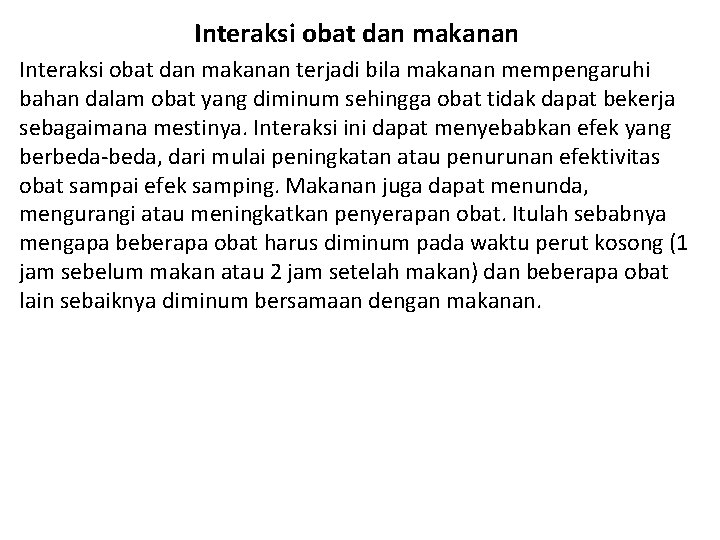 Interaksi obat dan makanan

Interaksi obat dan makanan terjadi bila makanan mempengaruhi bahan dalam obat yang diminum sehingga obat tidak dapat bekerja sebagaimana mestinya. Interaksi ini dapat menyebabkan efek yang berbeda-beda, dari mulai peningkatan atau penurunan efektivitas obat sampai efek samping. Makanan juga dapat menunda, mengurangi atau meningkatkan penyerapan obat. Itulah sebabnya mengapa beberapa obat harus diminum pada waktu perut kosong (1 jam sebelum makan atau 2 jam setelah makan) dan beberapa obat lain sebaiknya diminum bersamaan dengan makanan.